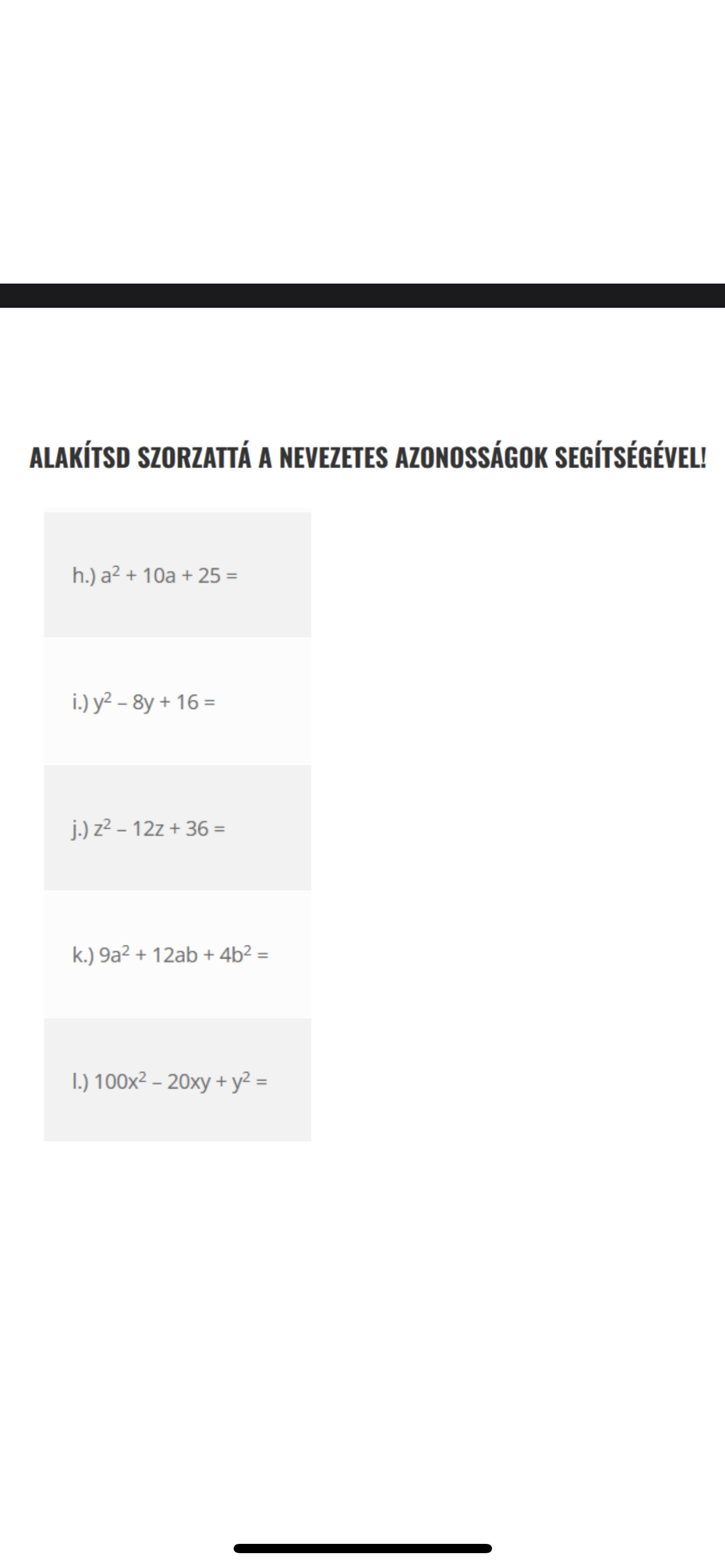 ALAKÍTSD SZORZATTÁ A NEVEZETES AZONOSSÁGOK SEGÍTSÉGÉVEL!

h.) $a^2 + 10a + 25 =$

i.) $y^2 - 8y + 16 =$

j.) $z^2 - 12z + 36 =$

k.) $9a^2 + 12ab + 4b^2 =$

l.) $100x^2 - 20xy + y^2 =$